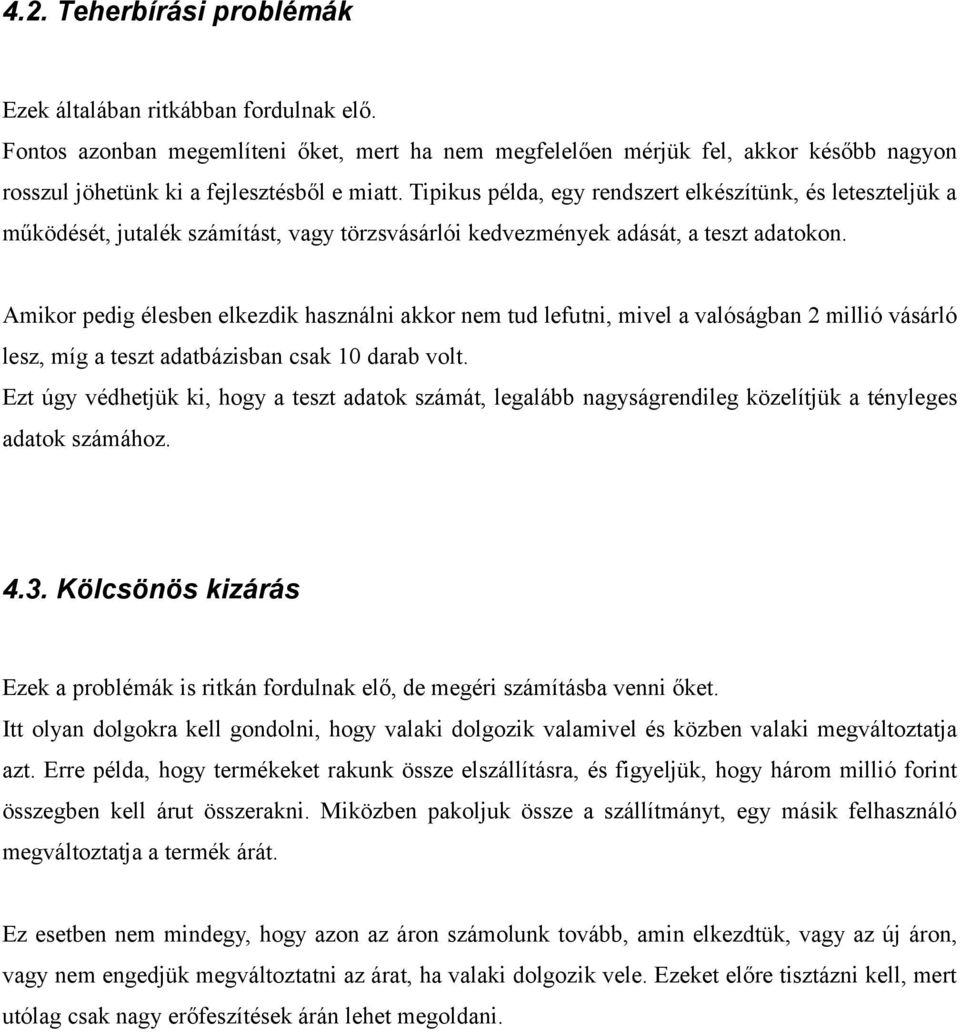 4.2. Teherbírási problémák

Ezek általában ritkábban fordulnak elő.
Fontos azonban megemlíteni őket, mert ha nem megfelelően mérjük fel, akkor később nagyon rosszul jöhetünk ki a fejlesztésből e miatt. Tipikus példa, egy rendszert elkészítünk, és leteszteljük a működését, jutalék számítást, vagy törzsvásárlói kedvezmények adását, a teszt adatokon.

Amikor pedig élesben elkezdik használni akkor nem tud lefutni, mivel a valóságban 2 millió vásárló lesz, míg a teszt adatbázisban csak 10 darab volt.
Ezt úgy védhetjük ki, hogy a teszt adatok számát, legalább nagyságrendileg közelítjük a tényleges adatok számához.

4.3. Kölcsönös kizárás

Ezek a problémák is ritkán fordulnak elő, de megéri számításba venni őket.
Itt olyan dolgokra kell gondolni, hogy valaki dolgozik valamivel és közben valaki megváltoztatja azt. Erre példa, hogy termékeket rakunk össze elszállításra, és figyeljük, hogy három millió forint összegben kell árut összerakni. Miközben pakoljuk össze a szállítmányt, egy másik felhasználó megváltoztatja a termék árát.

Ez esetben nem mindegy, hogy azon az áron számolunk tovább, amin elkezdtük, vagy az új áron, vagy nem engedjük megváltoztatni az árat, ha valaki dolgozik vele. Ezeket előre tisztázni kell, mert utólag csak nagy erőfeszítések árán lehet megoldani.